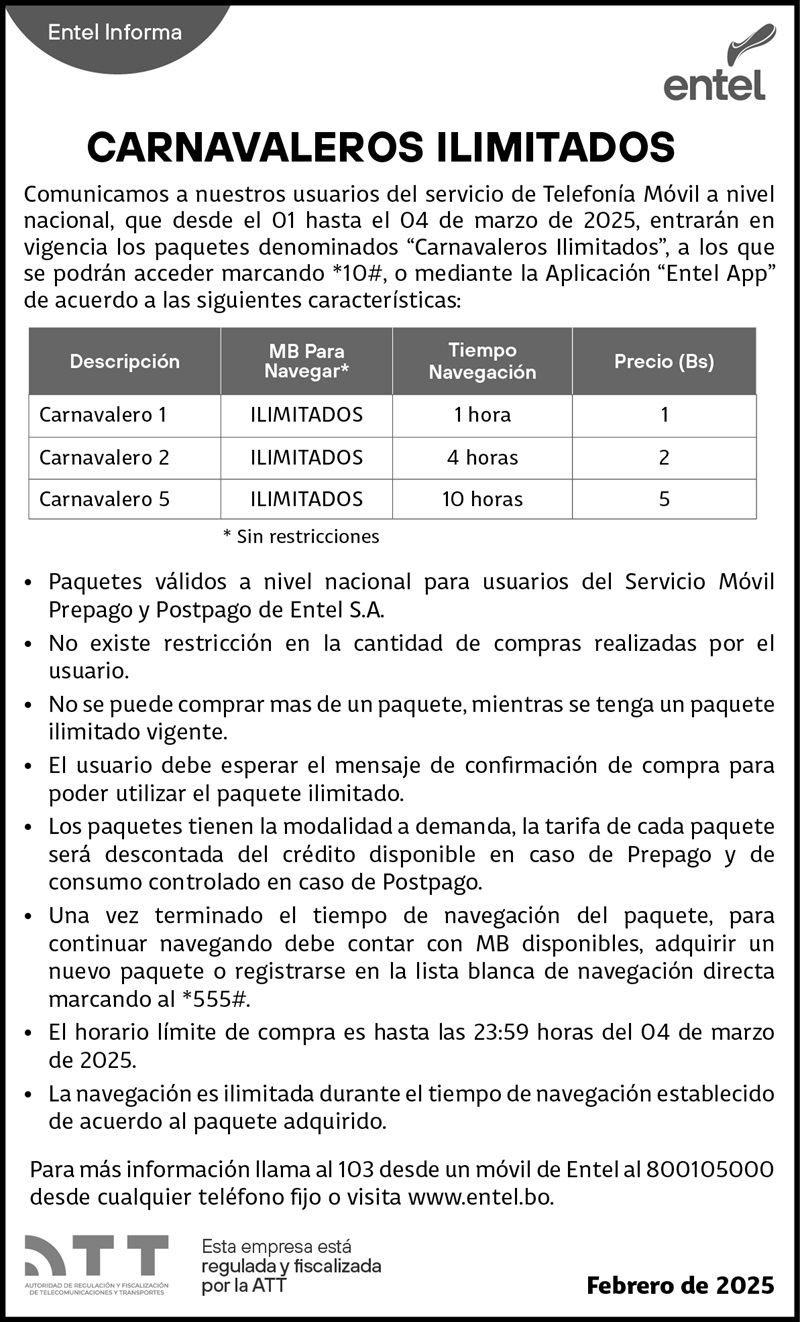 Entel Informa

entel

CARNAVALEROS ILIMITADOS

Comunicamos a nuestros usuarios del servicio de Telefonía Móvil a nivel nacional, que desde el 01 hasta el 04 de marzo de 2025, entrarán en vigencia los paquetes denominados “Carnavaleros Ilimitados”, a los que se podrán acceder marcando *10#, o mediante la Aplicación “Entel App” de acuerdo a las siguientes características:

| Descripción | MB Para Navegar* | Tiempo Navegación | Precio (Bs) |
|---|---|---|---|
| Carnavalero 1 | ILIMITADOS | 1 hora | 1 |
| Carnavalero 2 | ILIMITADOS | 4 horas | 2 |
| Carnavalero 5 | ILIMITADOS | 10 horas | 5 |

* Sin restricciones

• Paquetes válidos a nivel nacional para usuarios del Servicio Móvil Prepago y Postpago de Entel S.A.
• No existe restricción en la cantidad de compras realizadas por el usuario.
• No se puede comprar mas de un paquete, mientras se tenga un paquete ilimitado vigente.
• El usuario debe esperar el mensaje de confirmación de compra para poder utilizar el paquete ilimitado.
• Los paquetes tienen la modalidad a demanda, la tarifa de cada paquete será descontada del crédito disponible en caso de Prepago y de consumo controlado en caso de Postpago.
• Una vez terminado el tiempo de navegación del paquete, para continuar navegando debe contar con MB disponibles, adquirir un nuevo paquete o registrarse en la lista blanca de navegación directa marcando al *555#.
• El horario límite de compra es hasta las 23:59 horas del 04 de marzo de 2025.
• La navegación es ilimitada durante el tiempo de navegación establecido de acuerdo al paquete adquirido.

Para más información llama al 103 desde un móvil de Entel al 800105000 desde cualquier teléfono fijo o visita www.entel.bo.

ATT
AUTORIDAD DE REGULACIÓN Y FISCALIZACIÓN DE TELECOMUNICACIONES Y TRANSPORTES

Esta empresa está regulada y fiscalizada por la ATT

Febrero de 2025